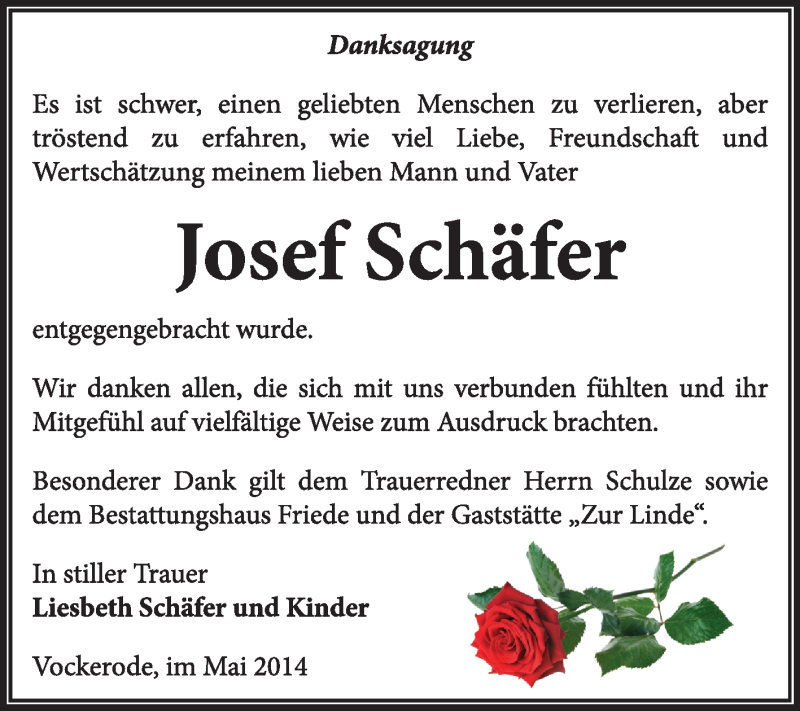 Danksagung

Es ist schwer, einen geliebten Menschen zu verlieren, aber tröstend zu erfahren, wie viel Liebe, Freundschaft und Wertschätzung meinem lieben Mann und Vater

Josef Schäfer

entgegengebracht wurde.

Wir danken allen, die sich mit uns verbunden fühlten und ihr Mitgefühl auf vielfältige Weise zum Ausdruck brachten.

Besonderer Dank gilt dem Trauerredner Herrn Schulze sowie dem Bestattungshaus Friede und der Gaststätte „Zur Linde“.

In stiller Trauer
Liesbeth Schäfer und Kinder

Vockerode, im Mai 2014